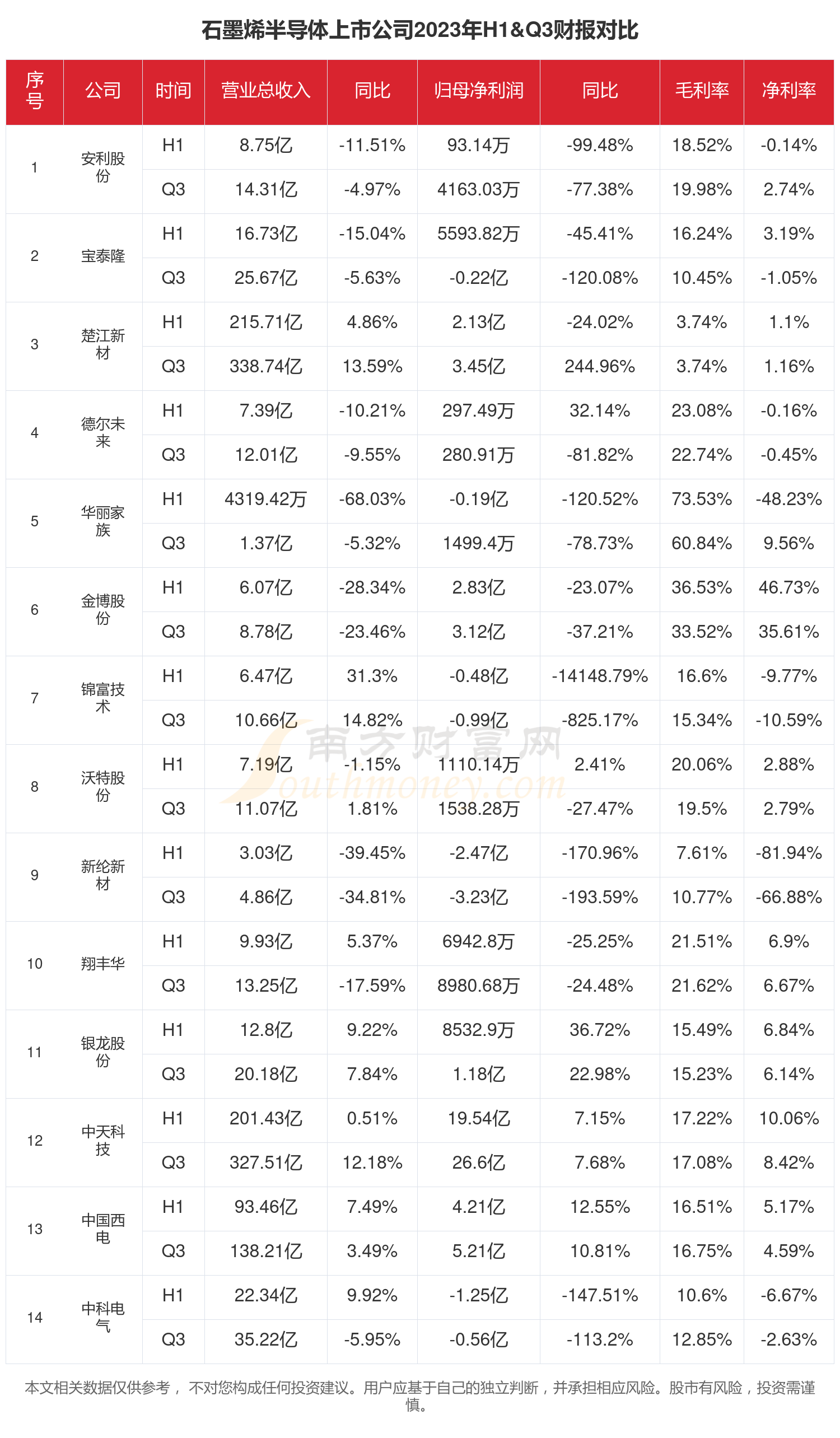 石墨烯半导体上市公司2023年H1&Q3财报对比

| 序号 | 公司 | 时间 | 营业总收入 | 同比 | 归母净利润 | 同比 | 毛利率 | 净利率 |
|---|---|---|---|---|---|---|---|---|
| 1 | 安利股份 | H1 | 8.75亿 | -11.51% | 93.14万 | -99.48% | 18.52% | -0.14% |
| | | Q3 | 14.31亿 | -4.97% | 4163.03万 | -77.38% | 19.98% | 2.74% |
| 2 | 宝泰隆 | H1 | 16.73亿 | -15.04% | 5593.82万 | -45.41% | 16.24% | 3.19% |
| | | Q3 | 25.67亿 | -5.63% | -0.22亿 | -120.08% | 10.45% | -1.05% |
| 3 | 楚江新材 | H1 | 215.71亿 | 4.86% | 2.13亿 | -24.02% | 3.74% | 1.1% |
| | | Q3 | 338.74亿 | 13.59% | 3.45亿 | 244.96% | 3.74% | 1.16% |
| 4 | 德尔未来 | H1 | 7.39亿 | -10.21% | 297.49万 | 32.14% | 23.08% | -0.16% |
| | | Q3 | 12.01亿 | -9.55% | 280.91万 | -81.82% | 22.74% | -0.45% |
| 5 | 华丽家族 | H1 | 4319.42万 | -68.03% | -0.19亿 | -120.52% | 73.53% | -48.23% |
| | | Q3 | 1.37亿 | -5.32% | 1499.4万 | -78.73% | 60.84% | 9.56% |
| 6 | 金博股份 | H1 | 6.07亿 | -28.34% | 2.83亿 | -23.07% | 36.53% | 46.73% |
| | | Q3 | 8.78亿 | -23.46% | 3.12亿 | -37.21% | 33.52% | 35.61% |
| 7 | 锦富技术 | H1 | 6.47亿 | 31.3% | -0.48亿 | -14148.79% | 16.6% | -9.77% |
| | | Q3 | 10.66亿 | 14.82% | -0.99亿 | -825.17% | 15.34% | -10.59% |
| 8 | 沃特股份 | H1 | 7.19亿 | -1.15% | 1110.14万 | 2.41% | 20.06% | 2.88% |
| | | Q3 | 11.07亿 | 1.81% | 1538.28万 | -27.47% | 19.5% | 2.79% |
| 9 | 新纶新材 | H1 | 3.03亿 | -39.45% | -2.47亿 | -170.96% | 7.61% | -81.94% |
| | | Q3 | 4.86亿 | -34.81% | -3.23亿 | -193.59% | 10.77% | -66.88% |
| 10 | 翔丰华 | H1 | 9.93亿 | 5.37% | 6942.8万 | -25.25% | 21.51% | 6.9% |
| | | Q3 | 13.25亿 | -17.59% | 8980.68万 | -24.48% | 21.62% | 6.67% |
| 11 | 银龙股份 | H1 | 12.8亿 | 9.22% | 8532.9万 | 36.72% | 15.49% | 6.84% |
| | | Q3 | 20.18亿 | 7.84% | 1.18亿 | 22.98% | 15.23% | 6.14% |
| 12 | 中天科技 | H1 | 201.43亿 | 0.51% | 19.54亿 | 7.15% | 17.22% | 10.06% |
| | | Q3 | 327.51亿 | 12.18% | 26.6亿 | 7.68% | 17.08% | 8.42% |
| 13 | 中国西电 | H1 | 93.46亿 | 7.49% | 4.21亿 | 12.55% | 16.51% | 5.17% |
| | | Q3 | 138.21亿 | 3.49% | 5.21亿 | 10.81% | 16.75% | 4.59% |
| 14 | 中科电气 | H1 | 22.34亿 | 9.92% | -1.25亿 | -147.51% | 10.6% | -6.67% |
| | | Q3 | 35.22亿 | -5.95% | -0.56亿 | -113.2% | 12.85% | -2.63% |

南方财富网 Southmoney.com

本文相关数据仅供参考， 不对您构成任何投资建议。用户应基于自己的独立判断，并承担相应风险。股市有风险，投资需谨慎。